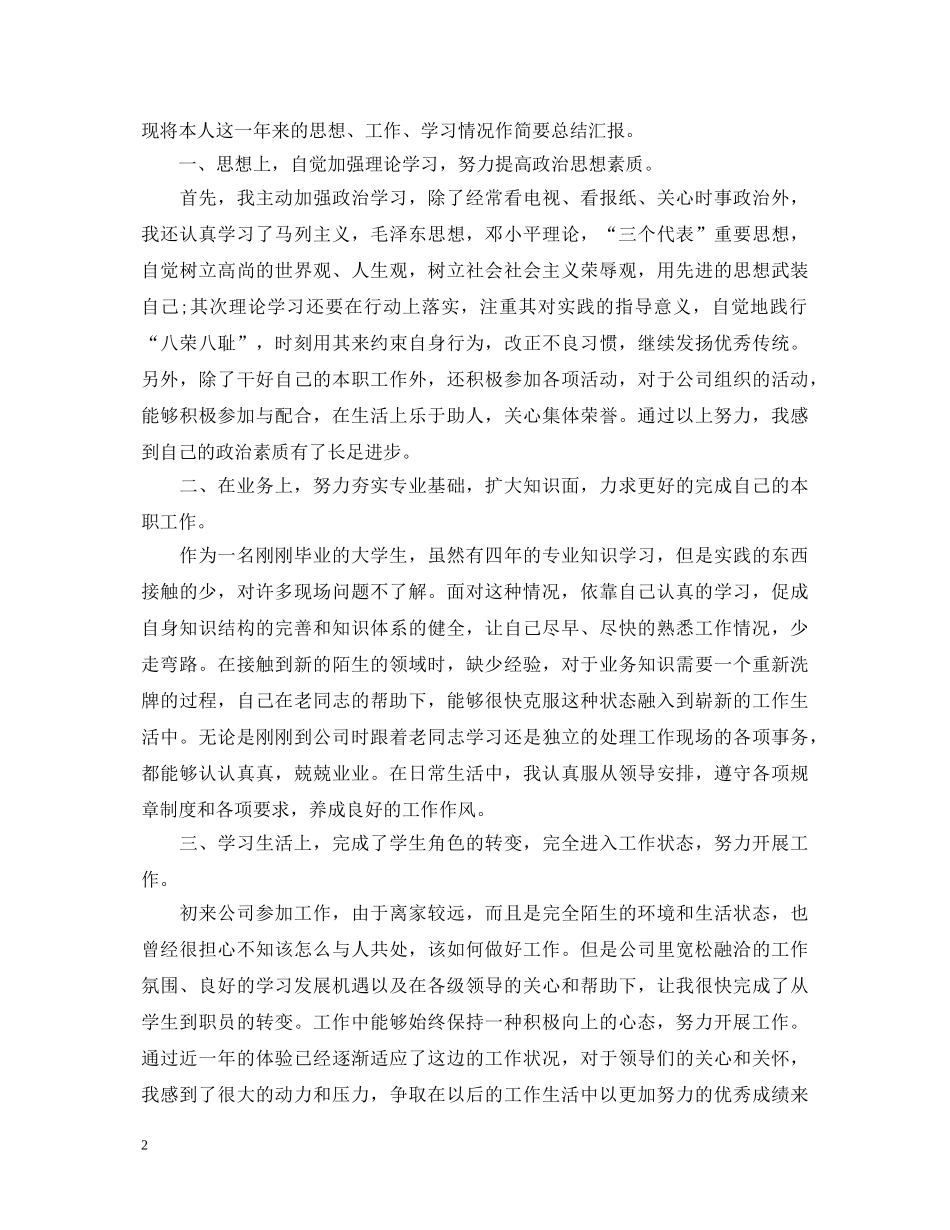 现将本人这一年来的思想、工作、学习情况作简要总结汇报。

一、思想上，自觉加强理论学习，努力提高政治思想素质。

首先，我主动加强政治学习，除了经常看电视、看报纸、关心时事政治外，我还认真学习了马列主义，毛泽东思想，邓小平理论，“三个代表”重要思想，自觉树立高尚的世界观、人生观，树立社会社会主义荣辱观，用先进的思想武装自己;其次理论学习还要在行动上落实，注重其对实践的指导意义，自觉地践行“八荣八耻”，时刻用其来约束自身行为，改正不良习惯，继续发扬优秀传统。另外，除了干好自己的本职工作外，还积极参加各项活动，对于公司组织的活动，能够积极参加与配合，在生活上乐于助人，关心集体荣誉。通过以上努力，我感到自己的政治素质有了长足进步。

二、在业务上，努力夯实专业基础，扩大知识面，力求更好的完成自己的本职工作。

作为一名刚刚毕业的大学生，虽然有四年的专业知识学习，但是实践的东西接触的少，对许多现场问题不了解。面对这种情况，依靠自己认真的学习，促成自身知识结构的完善和知识体系的健全，让自己尽早、尽快的熟悉工作情况，少走弯路。在接触到新的陌生的领域时，缺少经验，对于业务知识需要一个重新洗牌的过程，自己在老同志的帮助下，能够很快克服这种状态融入到崭新的工作生活中。无论是刚刚到公司时跟着老同志学习还是独立的处理工作现场的各项事务，都能够认认真真，兢兢业业。在日常生活中，我认真服从领导安排，遵守各项规章制度和各项要求，养成良好的工作作风。

三、学习生活上，完成了学生角色的转变，完全进入工作状态，努力开展工作。

初来公司参加工作，由于离家较远，而且是完全陌生的环境和生活状态，也曾经很担心不知该怎么与人共处，该如何做好工作。但是公司里宽松融洽的工作氛围、良好的学习发展机遇以及在各级领导的关心和帮助下，让我很快完成了从学生到职员的转变。工作中能够始终保持一种积极向上的心态，努力开展工作。通过近一年的体验已经逐渐适应了这边的工作状况，对于领导们的关心和关怀，我感到了很大的动力和压力，争取在以后的工作生活中以更加努力的优秀成绩来

2